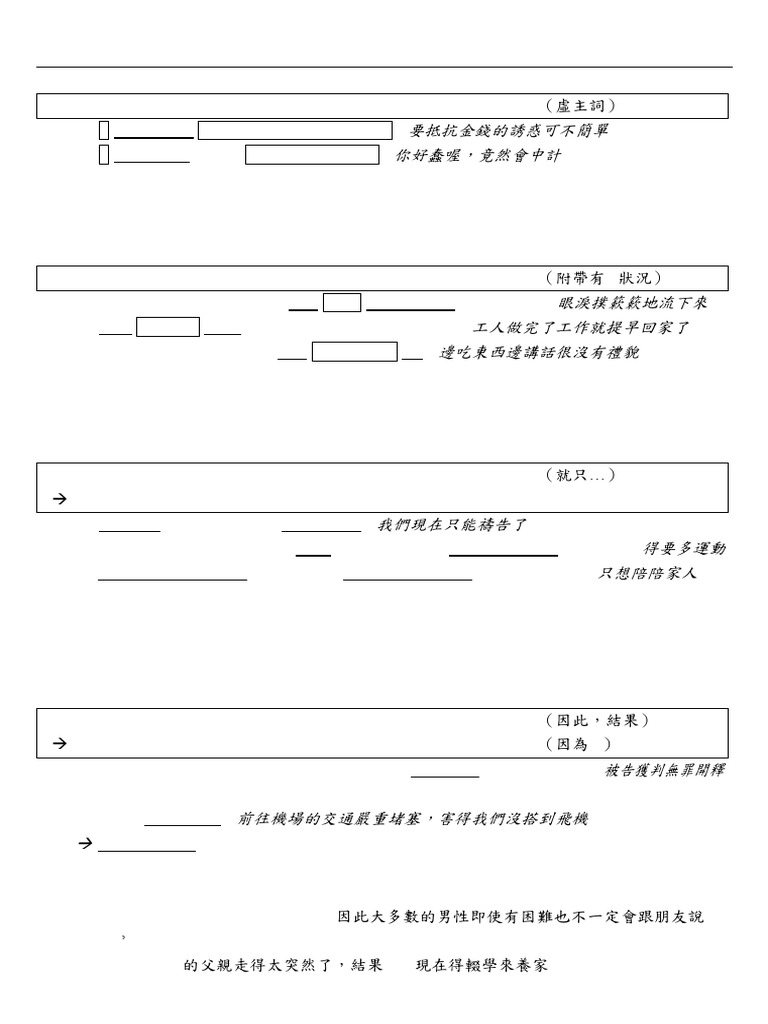 （虛主詞）

要抵抗金錢的誘惑可不簡單

你好蠢喔，竟然會中計

（附帶有 狀況）

眼淚撲簌簌地流下來

工人做完了工作就提早回家了

邊吃東西邊講話很沒有禮貌

（就只...）

→

我們現在只能禱告了

得要多運動

只想陪陪家人

（因此，結果）

→ （因為 ）

被告獲判無罪開釋

前往機場的交通嚴重堵塞，害得我們沒搭到飛機

→

因此大多數的男性即使有困難也不一定會跟朋友說

，

的父親走得太突然了，結果 現在得輟學來養家